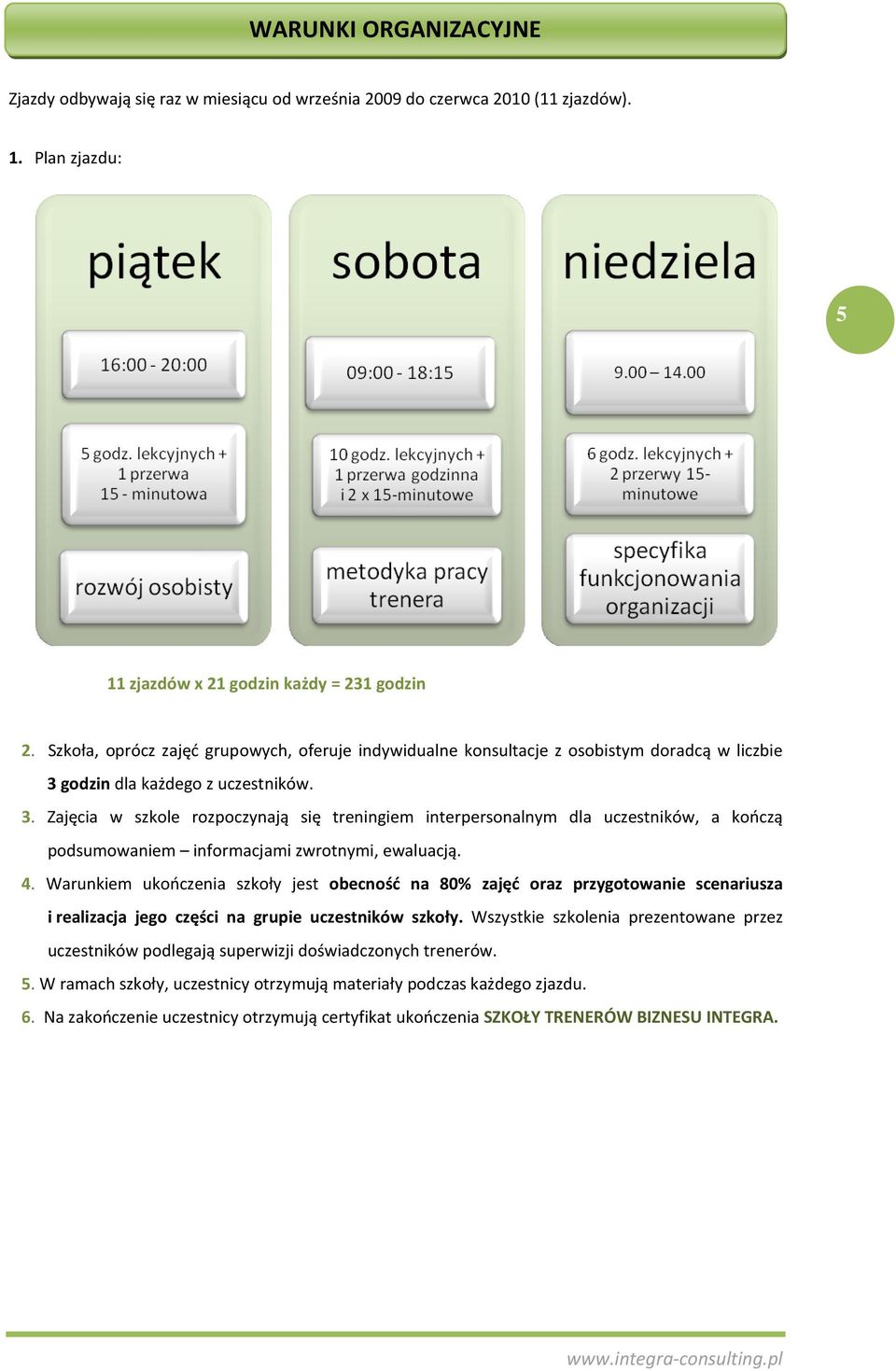 WARUNKI ORGANIZACYJNE

Zjazdy odbywają się raz w miesiącu od września 2009 do czerwca 2010 (11 zjazdów).

1. Plan zjazdu:

piątek

16:00 - 20:00

5 godz. lekcyjnych + 1 przerwa 15 - minutowa

rozwój osobisty

sobota

09:00 - 18:15

10 godz. lekcyjnych + 1 przerwa godzinna i 2 x 15-minutowe

metodyka pracy trenera

niedziela

9.00 – 14.00

6 godz. lekcyjnych + 2 przerwy 15-minutowe

specyfika funkcjonowania organizacji

5

11 zjazdów x 21 godzin każdy = 231 godzin

2. Szkoła, oprócz zajęć grupowych, oferuje indywidualne konsultacje z osobistym doradcą w liczbie 3 godzin dla każdego z uczestników.

3. Zajęcia w szkole rozpoczynają się treningiem interpersonalnym dla uczestników, a kończą podsumowaniem – informacjami zwrotnymi, ewaluacją.

4. Warunkiem ukończenia szkoły jest obecność na 80% zajęć oraz przygotowanie scenariusza i realizacja jego części na grupie uczestników szkoły. Wszystkie szkolenia prezentowane przez uczestników podlegają superwizji doświadczonych trenerów.

5. W ramach szkoły, uczestnicy otrzymują materiały podczas każdego zjazdu.

6. Na zakończenie uczestnicy otrzymują certyfikat ukończenia SZKOŁY TRENERÓW BIZNESU INTEGRA.

www.integra-consulting.pl